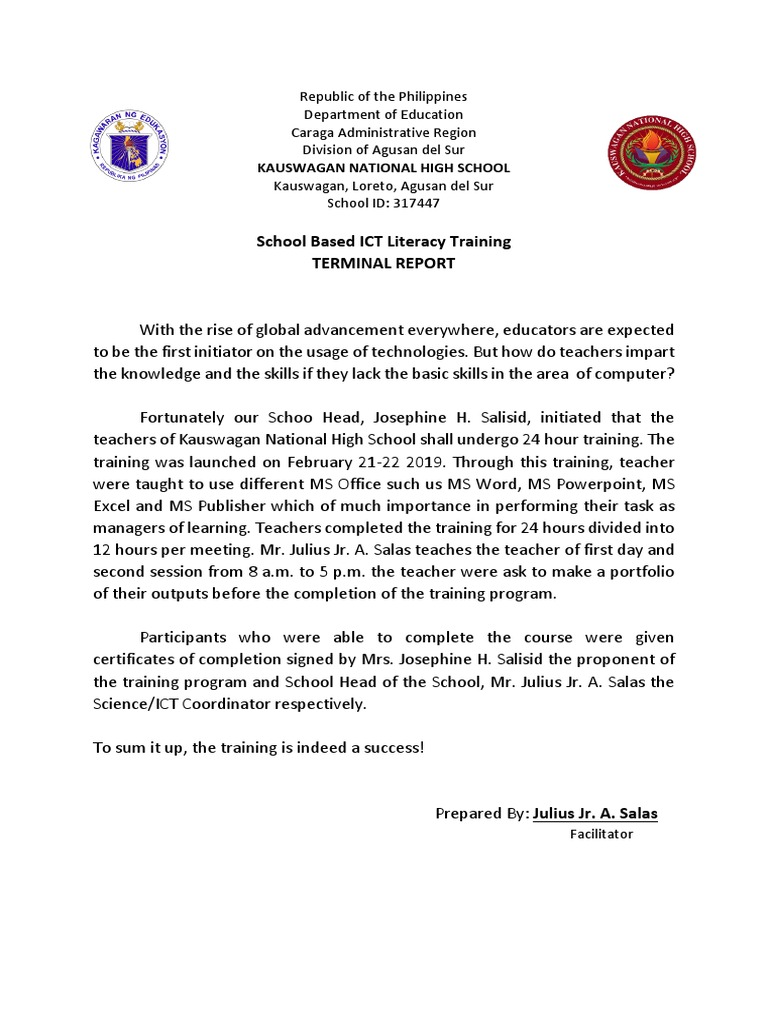 KAGAWARAN NG EDUKASYON
REPUBLIKA NG PILIPINAS

Republic of the Philippines
Department of Education
Caraga Administrative Region
Division of Agusan del Sur
KAUSWAGAN NATIONAL HIGH SCHOOL
Kauswagan, Loreto, Agusan del Sur
School ID: 317447

KAUSWAGAN NATIONAL HIGH SCHOOL

School Based ICT Literacy Training
TERMINAL REPORT

With the rise of global advancement everywhere, educators are expected to be the first initiator on the usage of technologies. But how do teachers impart the knowledge and the skills if they lack the basic skills in the area of computer?

Fortunately our Schoo Head, Josephine H. Salisid, initiated that the teachers of Kauswagan National High School shall undergo 24 hour training. The training was launched on February 21-22 2019. Through this training, teacher were taught to use different MS Office such us MS Word, MS Powerpoint, MS Excel and MS Publisher which of much importance in performing their task as managers of learning. Teachers completed the training for 24 hours divided into 12 hours per meeting. Mr. Julius Jr. A. Salas teaches the teacher of first day and second session from 8 a.m. to 5 p.m. the teacher were ask to make a portfolio of their outputs before the completion of the training program.

Participants who were able to complete the course were given certificates of completion signed by Mrs. Josephine H. Salisid the proponent of the training program and School Head of the School, Mr. Julius Jr. A. Salas the Science/ICT Coordinator respectively.

To sum it up, the training is indeed a success!

Prepared By: Julius Jr. A. Salas
Facilitator